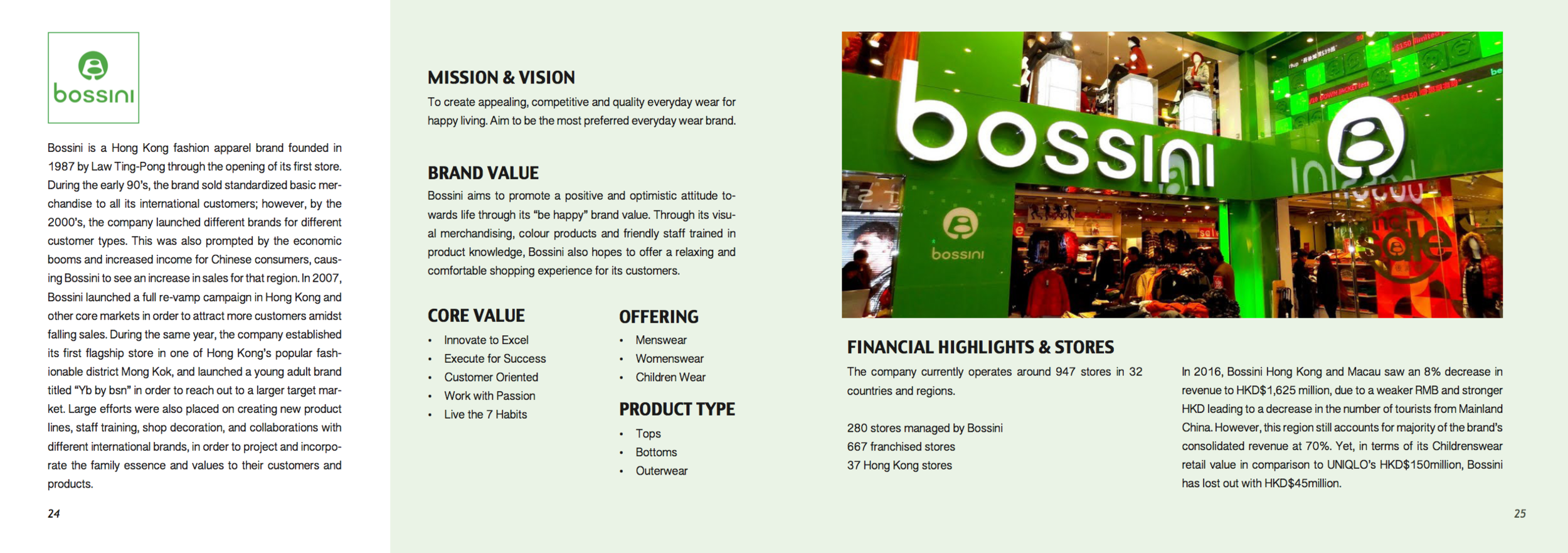 bossini

Bossini is a Hong Kong fashion apparel brand founded in 1987 by Law Ting-Pong through the opening of its first store. During the early 90's, the brand sold standardized basic merchandise to all its international customers; however, by the 2000's, the company launched different brands for different customer types. This was also prompted by the economic booms and increased income for Chinese consumers, causing Bossini to see an increase in sales for that region. In 2007, Bossini launched a full re-vamp campaign in Hong Kong and other core markets in order to attract more customers amidst falling sales. During the same year, the company established its first flagship store in one of Hong Kong's popular fashionable district Mong Kok, and launched a young adult brand titled "Yb by bsn" in order to reach out to a larger target market. Large efforts were also placed on creating new product lines, staff training, shop decoration, and collaborations with different international brands, in order to project and incorporate the family essence and values to their customers and products.

24

MISSION & VISION

To create appealing, competitive and quality everyday wear for happy living. Aim to be the most preferred everyday wear brand.

BRAND VALUE

Bossini aims to promote a positive and optimistic attitude towards life through its "be happy" brand value. Through its visual merchandising, colour products and friendly staff trained in product knowledge, Bossini also hopes to offer a relaxing and comfortable shopping experience for its customers.

CORE VALUE

• Innovate to Excel
• Execute for Success
• Customer Oriented
• Work with Passion
• Live the 7 Habits

OFFERING

• Menswear
• Womenswear
• Children Wear

PRODUCT TYPE

• Tops
• Bottoms
• Outerwear

bossini

bossini

FINANCIAL HIGHLIGHTS & STORES

The company currently operates around 947 stores in 32 countries and regions.

280 stores managed by Bossini
667 franchised stores
37 Hong Kong stores

In 2016, Bossini Hong Kong and Macau saw an 8% decrease in revenue to HKD$1,625 million, due to a weaker RMB and stronger HKD leading to a decrease in the number of tourists from Mainland China. However, this region still accounts for majority of the brand's consolidated revenue at 70%. Yet, in terms of its Childrenswear retail value in comparison to UNIQLO's HKD$150million, Bossini has lost out with HKD$45million.

25